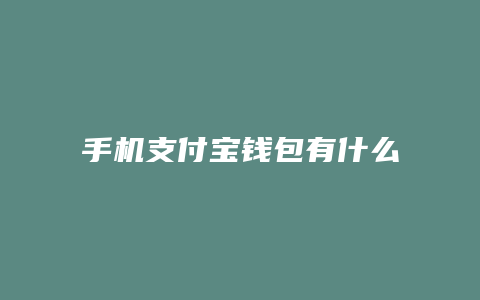 手机支付宝钱包有什么